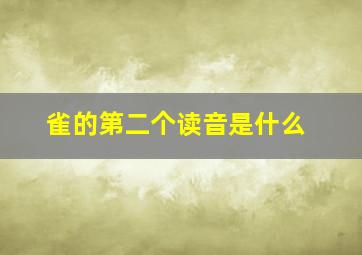 雀的第二个读音是什么